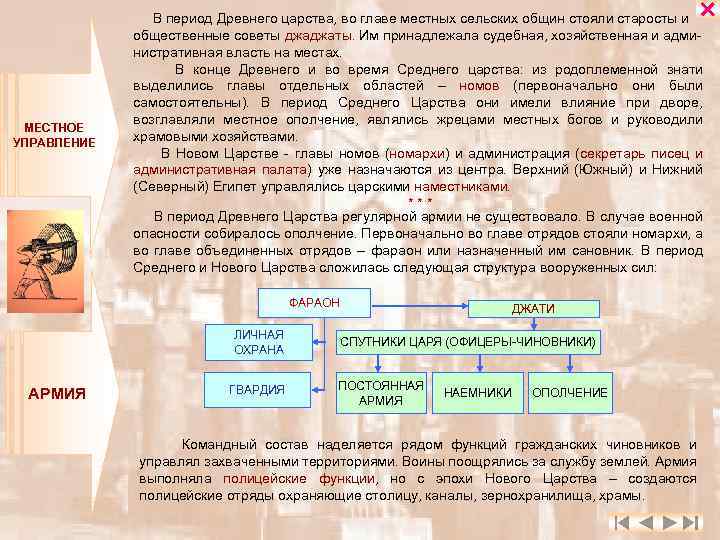 МЕСТНОЕ УПРАВЛЕНИЕ

АРМИЯ

В период Древнего царства, во главе местных сельских общин стояли старосты и общественные советы джаджаты. Им принадлежала судебная, хозяйственная и административная власть на местах.

В конце Древнего и во время Среднего царства: из родоплеменной знати выделились главы отдельных областей – номов (первоначально они были самостоятельны). В период Среднего Царства они имели влияние при дворе, возглавляли местное ополчение, являлись жрецами местных богов и руководили храмовыми хозяйствами.

В Новом Царстве - главы номов (номархи) и администрация (секретарь писец и административная палата) уже назначаются из центра. Верхний (Южный) и Нижний (Северный) Египет управлялись царскими наместниками.

* * *

В период Древнего Царства регулярной армии не существовало. В случае военной опасности собиралось ополчение. Первоначально во главе отрядов стояли номархи, а во главе объединенных отрядов – фараон или назначенный им сановник. В период Среднего и Нового Царства сложилась следующая структура вооруженных сил:

ФАРАОН

ДЖАТИ

ЛИЧНАЯ ОХРАНА

СПУТНИКИ ЦАРЯ (ОФИЦЕРЫ-ЧИНОВНИКИ)

ГВАРДИЯ

ПОСТОЯННАЯ АРМИЯ

НАЕМНИКИ

ОПОЛЧЕНИЕ

Командный состав наделяется рядом функций гражданских чиновников и управлял захваченными территориями. Воины поощрялись за службу землей. Армия выполняла полицейские функции, но с эпохи Нового Царства – создаются полицейские отряды охраняющие столицу, каналы, зернохранилища, храмы.